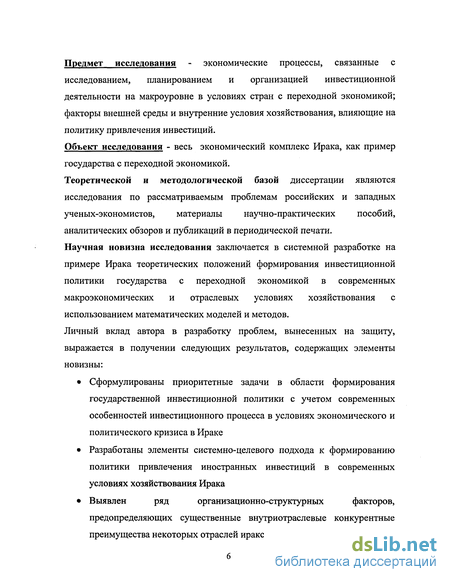 Предмет исследования - экономические процессы, связанные с исследованием, планированием и организацией инвестиционной деятельности на макроуровне в условиях стран с переходной экономикой; факторы внешней среды и внутренние условия хозяйствования, влияющие на политику привлечения инвестиций.

Объект исследования - весь экономический комплекс Ирака, как пример государства с переходной экономикой.

Теоретической и методологической базой диссертации являются исследования по рассматриваемым проблемам российских и западных ученых-экономистов, материалы научно-практических пособий, аналитических обзоров и публикаций в периодической печати.

Научная новизна исследования заключается в системной разработке на примере Ирака теоретических положений формирования инвестиционной политики государства с переходной экономикой в современных макроэкономических и отраслевых условиях хозяйствования с использованием математических моделей и методов.

Личный вклад автора в разработку проблем, вынесенных на защиту, выражается в получении следующих результатов, содержащих элементы новизны:

• Сформулированы приоритетные задачи в области формирования государственной инвестиционной политики с учетом современных особенностей инвестиционного процесса в условиях экономического и политического кризиса в Ираке

• Разработаны элементы системно-целевого подхода к формированию политики привлечения иностранных инвестиций в современных условиях хозяйствования Ирака

• Выявлен ряд организационно-структурных факторов, предопределяющих существенные внутриотраслевые конкурентные преимущества некоторых отраслей иракс

6

dsLib.net
библиотека диссертаций